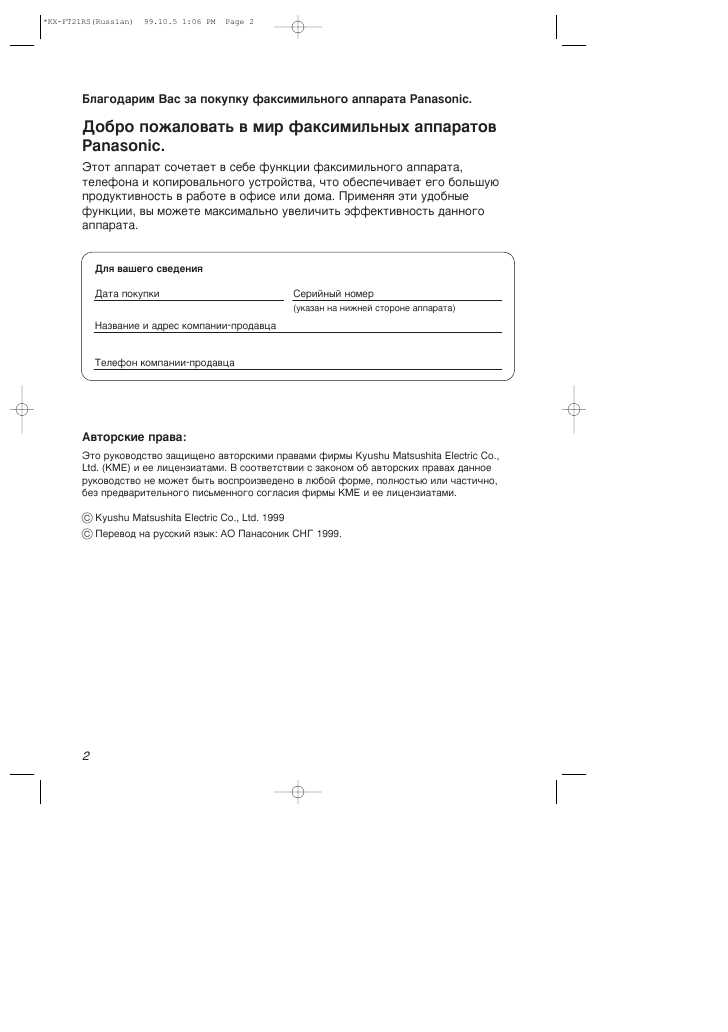 *KX-FT21RS(Russian) 99.10.5 1:06 PM Page 2

Благодарим Вас за покупку факсимильного аппарата Panasonic.

Добро пожаловать в мир факсимильных аппаратов Panasonic.

Этот аппарат сочетает в себе функции факсимильного аппарата, телефона и копировального устройства, что обеспечивает его большую продуктивность в работе в офисе или дома. Применяя эти удобные функции, вы можете максимально увеличить эффективность данного аппарата.

Для вашего сведения

Дата покупки

Серийный номер
(указан на нижней стороне аппарата)

Название и адрес компании-продавца

Телефон компании-продавца

Авторские права:

Это руководство защищено авторскими правами фирмы Kyushu Matsushita Electric Co., Ltd. (KME) и ее лицензиатами. В соответствии с законом об авторских правах данное руководство не может быть воспроизведено в любой форме, полностью или частично, без предварительного письменного согласия фирмы KME и ее лицензиатами.

© Kyushu Matsushita Electric Co., Ltd. 1999
© Перевод на русский язык: АО Панасоник СНГ 1999.

2